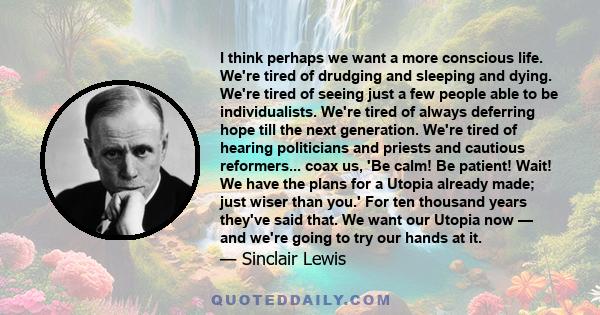 I think perhaps we want a more conscious life. We're tired of drudging and sleeping and dying. We're tired of seeing just a few people able to be individualists. We're tired of always deferring hope till the next generation. We're tired of hearing politicians and priests and cautious reformers... coax us, 'Be calm! Be patient! Wait! We have the plans for a Utopia already made; just wiser than you.' For ten thousand years they've said that. We want our Utopia now — and we're going to try our hands at it.
— Sinclair Lewis

QUOTEDDAILY.COM